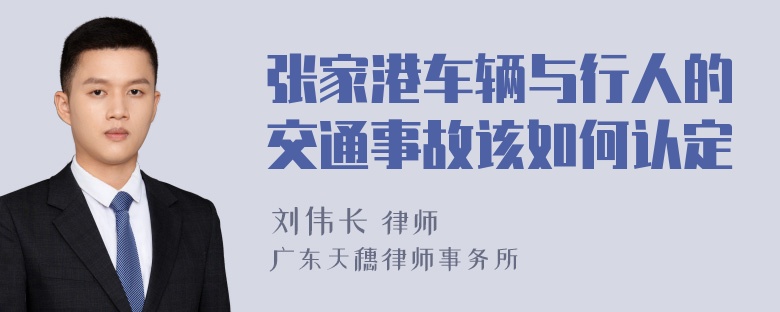 张家港车辆与行人的交通事故该如何认定

刘伟长 律师
广东天穗律师事务所